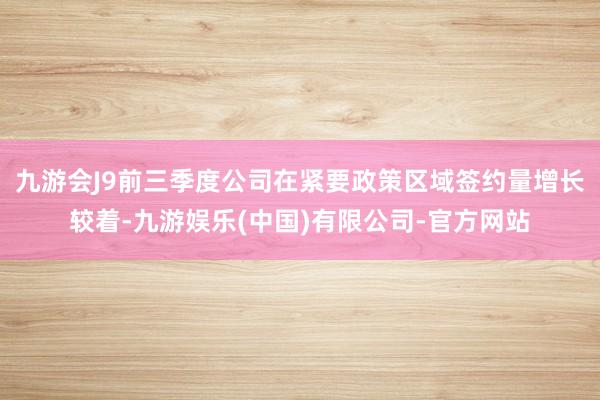 九游会J9前三季度公司在紧要政策区域签约量增长较着-九游娱乐(中国)有限公司-官方网站